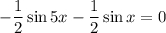 $-\frac{1}{2}\sin 5x - \frac{1}{2}\sin x = 0$